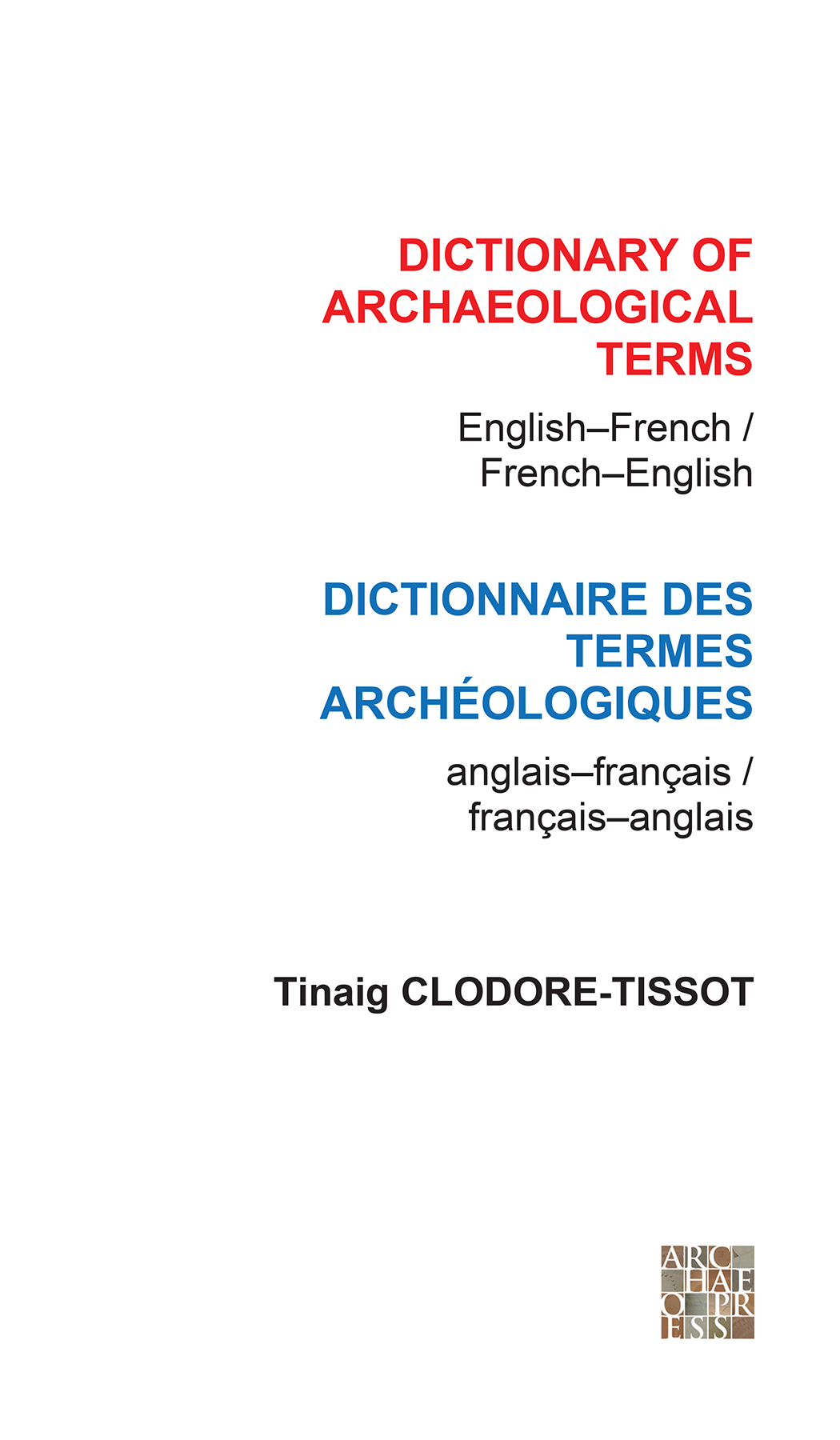 DICTIONARY OF ARCHAEOLOGICAL TERMS

English–French /
French–English

DICTIONNAIRE DES TERMES ARCHÉOLOGIQUES

anglais–français /
français–anglais

Tinaig CLODORE-TISSOT

ARC
HAE
O PR
ESS